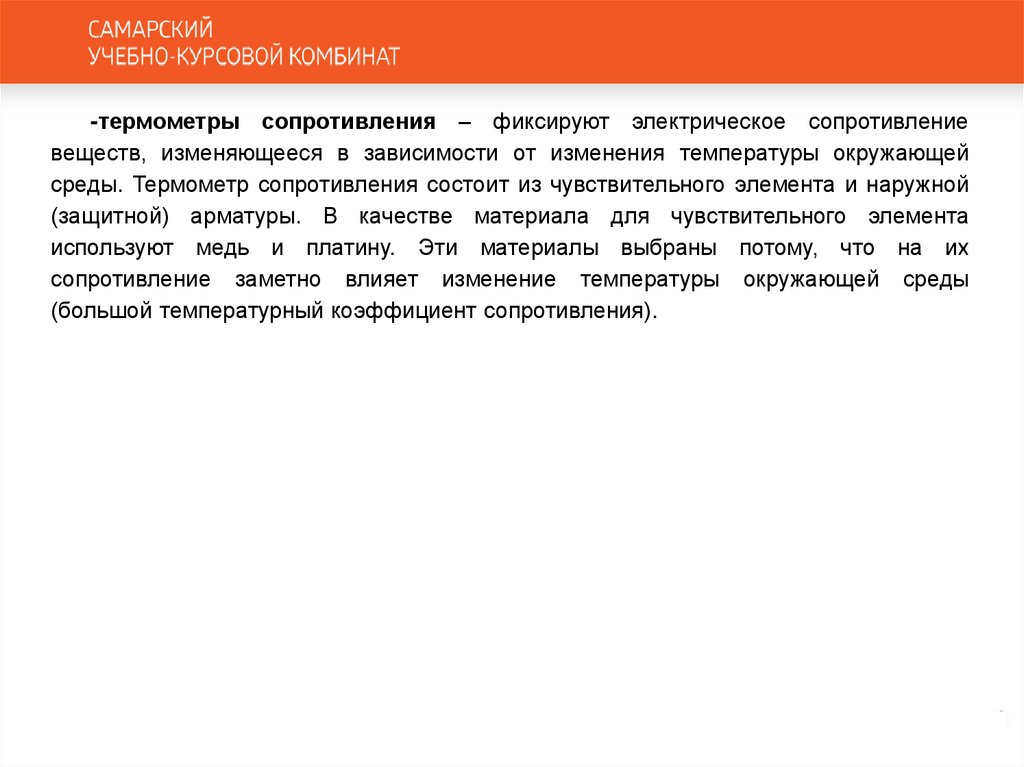 САМАРСКИЙ
УЧЕБНО-КУРСОВОЙ КОМБИНАТ

-термометры сопротивления – фиксируют электрическое сопротивление веществ, изменяющееся в зависимости от изменения температуры окружающей среды. Термометр сопротивления состоит из чувствительного элемента и наружной (защитной) арматуры. В качестве материала для чувствительного элемента используют медь и платину. Эти материалы выбраны потому, что на их сопротивление заметно влияет изменение температуры окружающей среды (большой температурный коэффициент сопротивления).